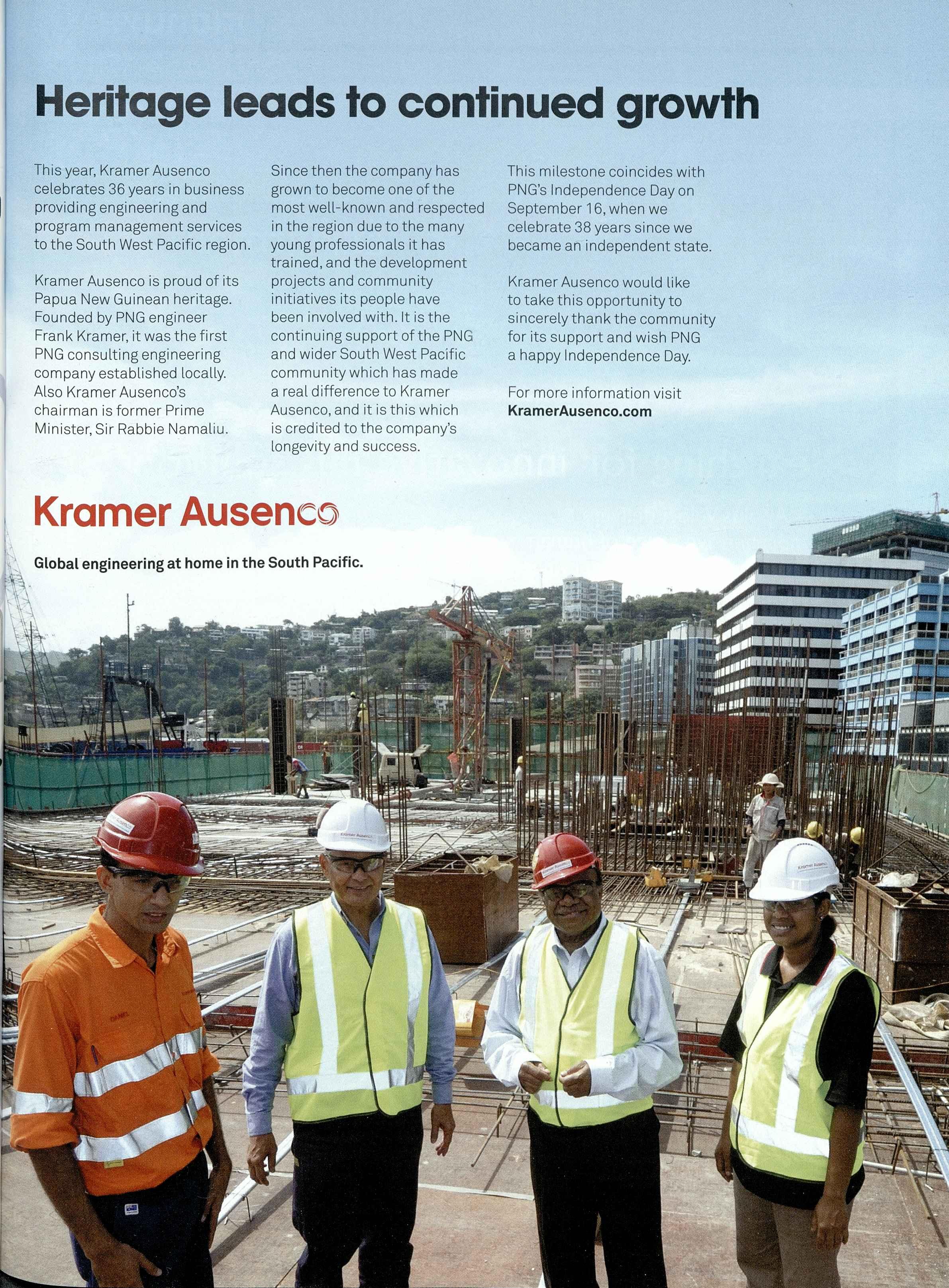 Heritage leads to continued growth

This year, Kramer Ausenco celebrates 36 years in business providing engineering and program management services to the South West Pacific region.

Kramer Ausenco is proud of its Papua New Guinean heritage. Founded by PNG engineer Frank Kramer, it was the first PNG consulting engineering company established locally. Also Kramer Ausenco's chairman is former Prime Minister, Sir Rabbie Namaliu.

Since then the company has grown to become one of the most well-known and respected in the region due to the many young professionals it has trained, and the development projects and community initiatives its people have been involved with. It is the continuing support of the PNG and wider South West Pacific community which has made a real difference to Kramer Ausenco, and it is this which is credited to the company's longevity and success.

This milestone coincides with PNG's Independence Day on September 16, when we celebrate 38 years since we became an independent state.

Kramer Ausenco would like to take this opportunity to sincerely thank the community for its support and wish PNG a happy Independence Day.

For more information visit KramerAusenco.com

Kramer Ausenco

Global engineering at home in the South Pacific.